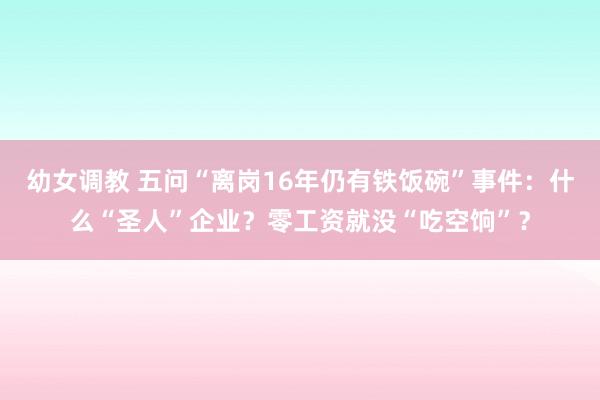 幼女调教 五问“离岗16年仍有铁饭碗”事件：什么“圣人”企业？零工资就没“吃空饷”？